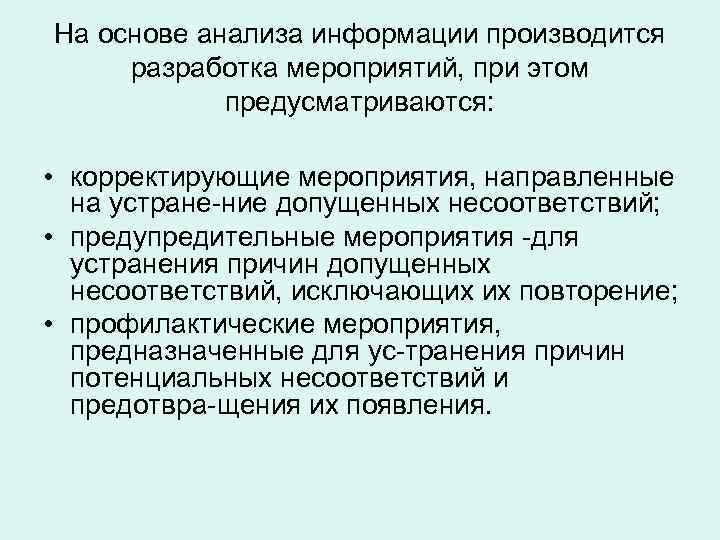 На основе анализа информации производится разработка мероприятий, при этом предусматриваются:

• корректирующие мероприятия, направленные на устране-ние допущенных несоответствий;
• предупредительные мероприятия -для устранения причин допущенных несоответствий, исключающих их повторение;
• профилактические мероприятия, предназначенные для ус-транения причин потенциальных несоответствий и предотвра-щения их появления.